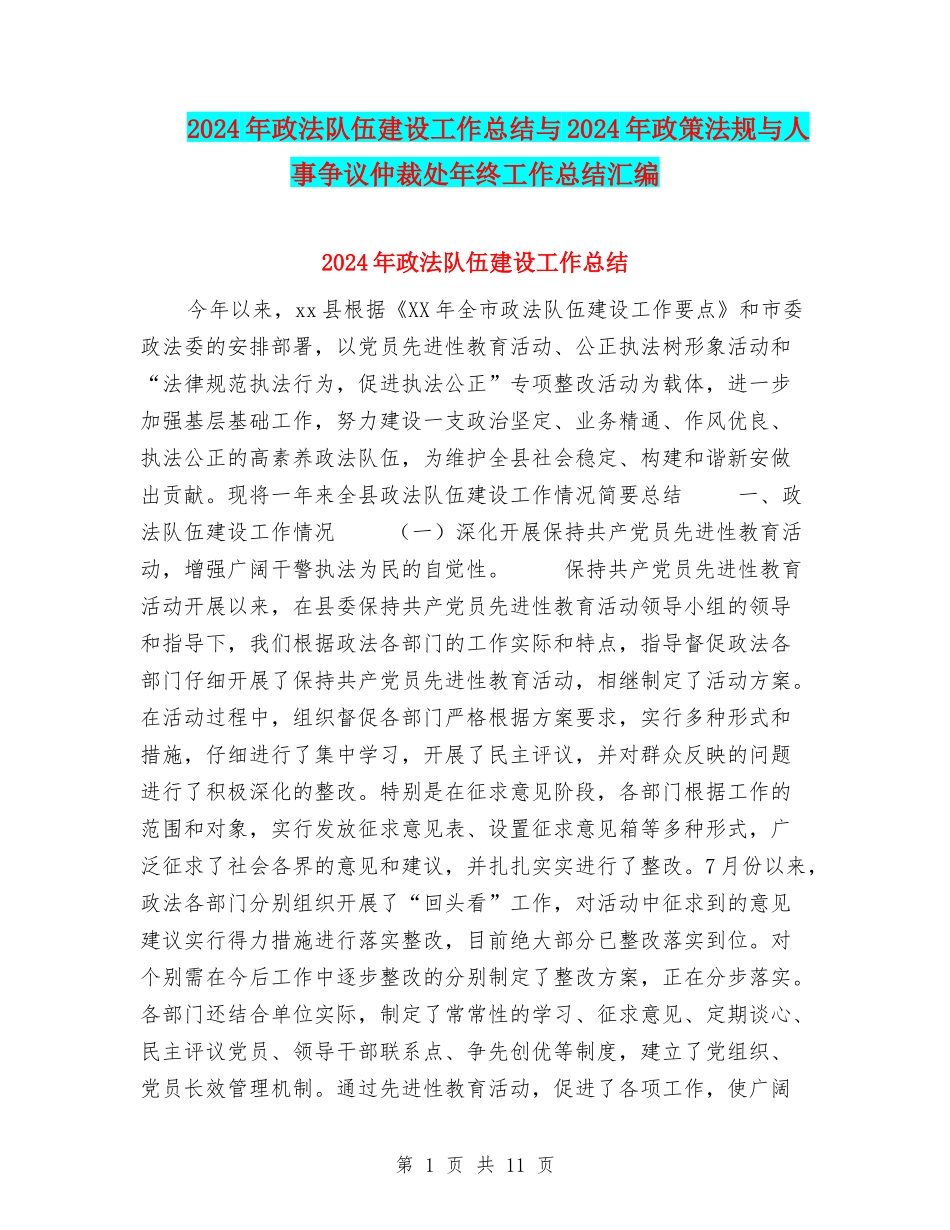 2024年政法队伍建设工作总结与2024年政策法规与人事争议仲裁处年终工作总结汇编

2024年政法队伍建设工作总结

今年以来，xx县根据《XX年全市政法队伍建设工作要点》和市委政法委的安排部署，以党员先进性教育活动、公正执法树形象活动和“法律规范执法行为，促进执法公正”专项整改活动为载体，进一步加强基层基础工作，努力建设一支政治坚定、业务精通、作风优良、执法公正的高素养政法队伍，为维护全县社会稳定、构建和谐新安做出贡献。现将一年来全县政法队伍建设工作情况简要总结 一、政法队伍建设工作情况 （一）深化开展保持共产党员先进性教育活动，增强广阔干警执法为民的自觉性。 保持共产党员先进性教育活动开展以来，在县委保持共产党员先进性教育活动领导小组的领导和指导下，我们根据政法各部门的工作实际和特点，指导督促政法各部门仔细开展了保持共产党员先进性教育活动，相继制定了活动方案。在活动过程中，组织督促各部门严格根据方案要求，实行多种形式和措施，仔细进行了集中学习，开展了民主评议，并对群众反映的问题进行了积极深化的整改。特别是在征求意见阶段，各部门根据工作的范围和对象，实行发放征求意见表、设置征求意见箱等多种形式，广泛征求了社会各界的意见和建议，并扎扎实实进行了整改。7月份以来，政法各部门分别组织开展了“回头看”工作，对活动中征求到的意见建议实行得力措施进行落实整改，目前绝大部分已整改落实到位。对个别需在今后工作中逐步整改的分别制定了整改方案，正在分步落实。各部门还结合单位实际，制定了常常性的学习、征求意见、定期谈心、民主评议党员、领导干部联系点、争先创优等制度，建立了党组织、党员长效管理机制。通过先进性教育活动，促进了各项工作，使广阔

第 1 页 共 11 页